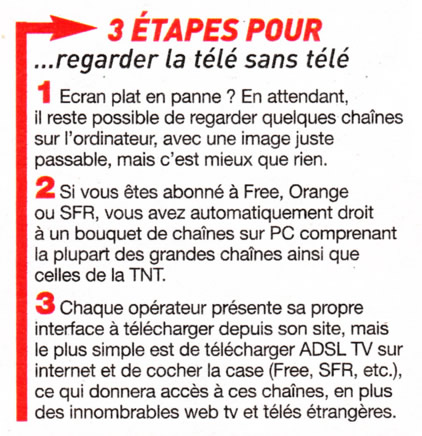 3 ÉTAPES POUR
...regarder la télé sans télé

1 Ecran plat en panne ? En attendant, il reste possible de regarder quelques chaînes sur l'ordinateur, avec une image juste passable, mais c'est mieux que rien.

2 Si vous êtes abonné à Free, Orange ou SFR, vous avez automatiquement droit à un bouquet de chaînes sur PC comprenant la plupart des grandes chaînes ainsi que celles de la TNT.

3 Chaque opérateur présente sa propre interface à télécharger depuis son site, mais le plus simple est de télécharger ADSL TV sur internet et de cocher la case (Free, SFR, etc.), ce qui donnera accès à ces chaînes, en plus des innombrables web tv et télés étrangères.